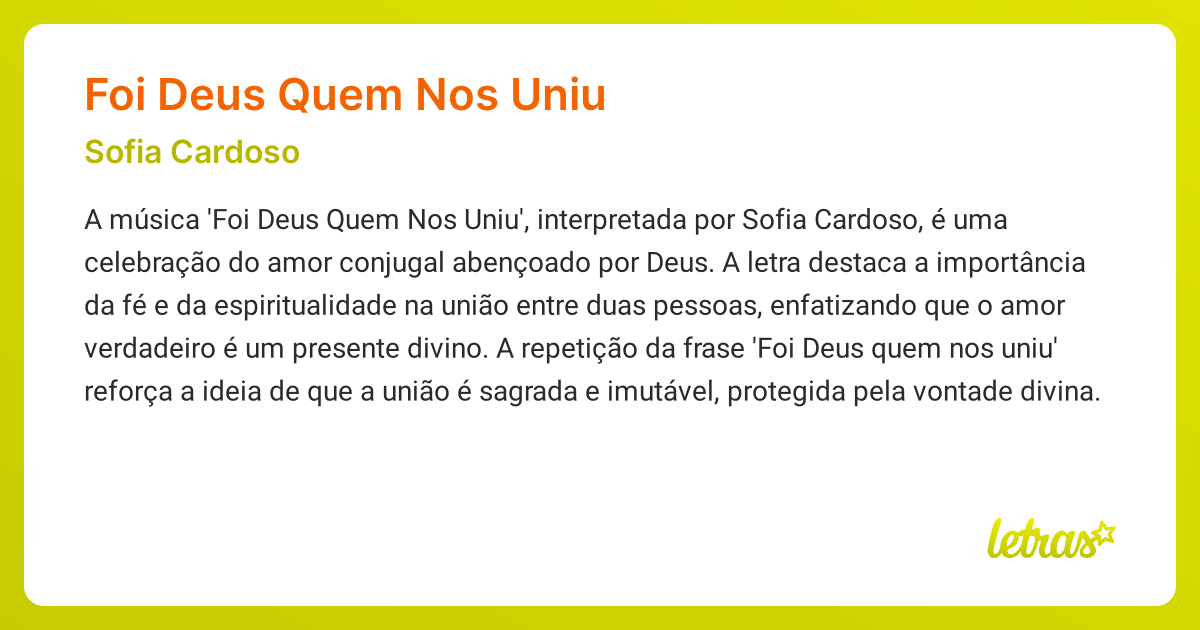 Foi Deus Quem Nos Uniu

Sofia Cardoso

A música 'Foi Deus Quem Nos Uniu', interpretada por Sofia Cardoso, é uma celebração do amor conjugal abençoado por Deus. A letra destaca a importância da fé e da espiritualidade na união entre duas pessoas, enfatizando que o amor verdadeiro é um presente divino. A repetição da frase 'Foi Deus quem nos uniu' reforça a ideia de que a união é sagrada e imutável, protegida pela vontade divina.

letras